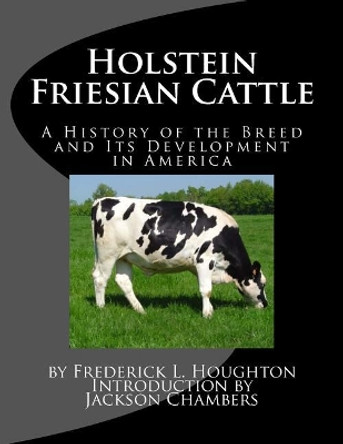 Holstein Friesian Cattle

A History of the Breed and Its Development in America

by Frederick L. Houghton
Introduction by
Jackson Chambers